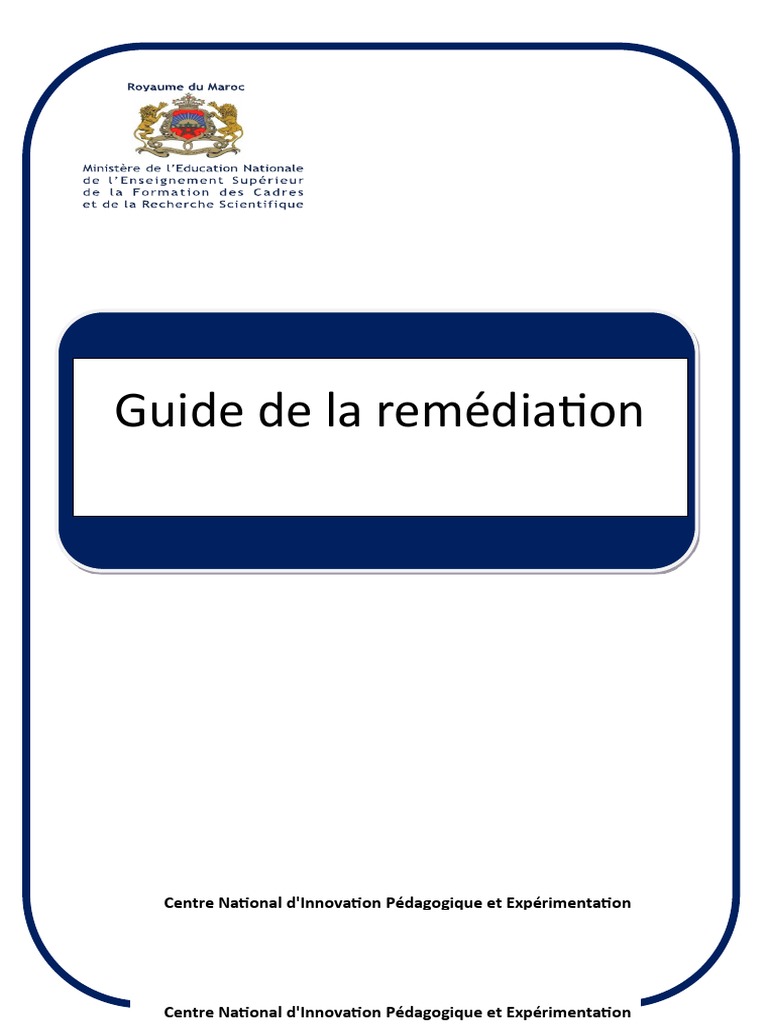 Royaume du Maroc

Ministère de l'Education Nationale
de l'Enseignement Supérieur
de la Formation des Cadres
et de la Recherche Scientifique

Guide de la remédiation

Centre National d'Innovation Pédagogique et Expérimentation

Centre National d'Innovation Pédagogique et Expérimentation